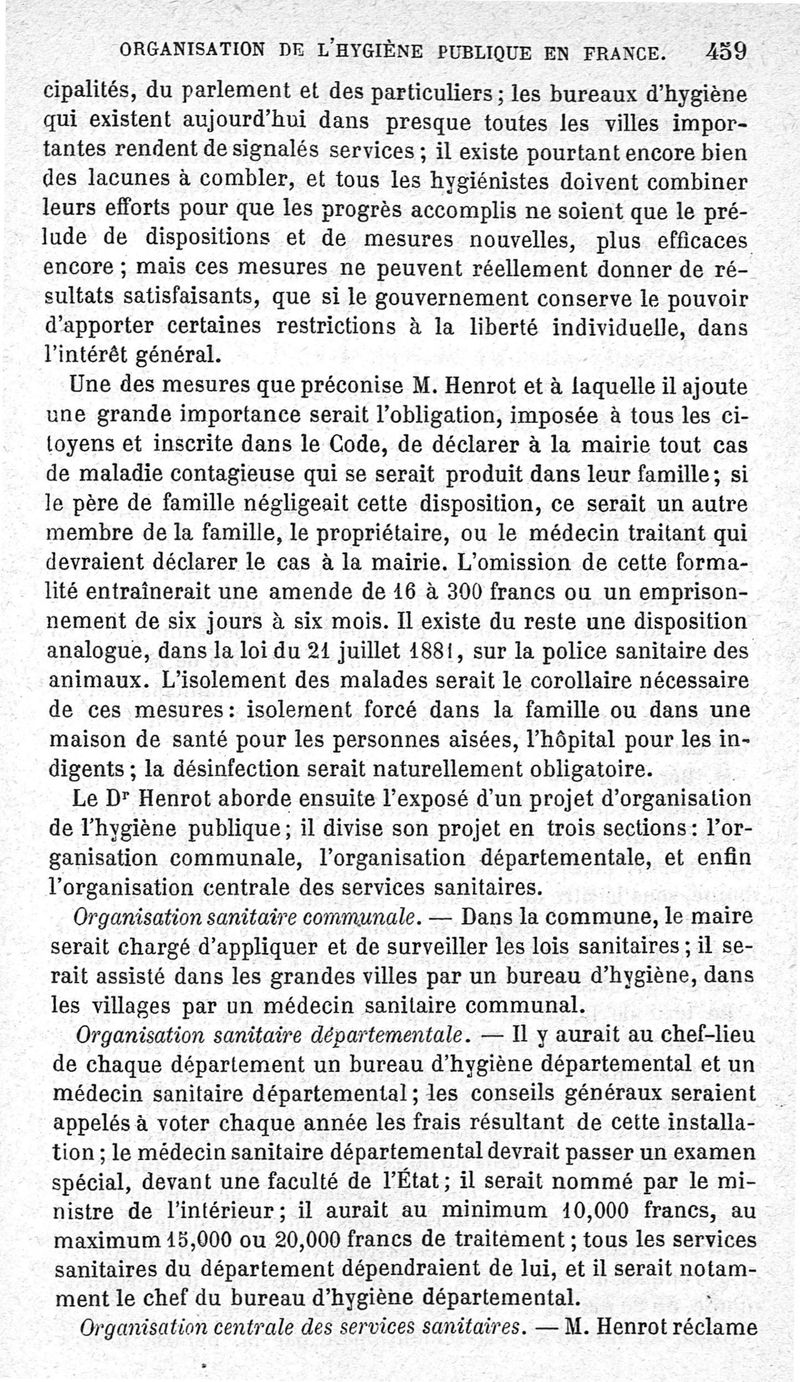 ORGANISATION DE L'HYGIÈNE PUBLIQUE EN FRANCE. 459

cipalités, du parlement et des particuliers; les bureaux d'hygiène qui existent aujourd'hui dans presque toutes les villes importantes rendent de signalés services; il existe pourtant encore bien des lacunes à combler, et tous les hygiénistes doivent combiner leurs efforts pour que les progrès accomplis ne soient que le prélude de dispositions et de mesures nouvelles, plus efficaces encore; mais ces mesures ne peuvent réellement donner de résultats satisfaisants, que si le gouvernement conserve le pouvoir d'apporter certaines restrictions à la liberté individuelle, dans l'intérêt général.

Une des mesures que préconise M. Henrot et à laquelle il ajoute une grande importance serait l'obligation, imposée à tous les citoyens et inscrite dans le Code, de déclarer à la mairie tout cas de maladie contagieuse qui se serait produit dans leur famille; si le père de famille négligeait cette disposition, ce serait un autre membre de la famille, le propriétaire, ou le médecin traitant qui devraient déclarer le cas à la mairie. L'omission de cette formalité entraînerait une amende de 16 à 300 francs ou un emprisonnement de six jours à six mois. Il existe du reste une disposition analogue, dans la loi du 21 juillet 1881, sur la police sanitaire des animaux. L'isolement des malades serait le corollaire nécessaire de ces mesures: isolement forcé dans la famille ou dans une maison de santé pour les personnes aisées, l'hôpital pour les indigents; la désinfection serait naturellement obligatoire.

Le Dr Henrot aborde ensuite l'exposé d'un projet d'organisation de l'hygiène publique; il divise son projet en trois sections: l'organisation communale, l'organisation départementale, et enfin l'organisation centrale des services sanitaires.

Organisation sanitaire communale. — Dans la commune, le maire serait chargé d'appliquer et de surveiller les lois sanitaires; il serait assisté dans les grandes villes par un bureau d'hygiène, dans les villages par un médecin sanitaire communal.

Organisation sanitaire départementale. — Il y aurait au chef-lieu de chaque département un bureau d'hygiène départemental et un médecin sanitaire départemental; les conseils généraux seraient appelés à voter chaque année les frais résultant de cette installation; le médecin sanitaire départemental devrait passer un examen spécial, devant une faculté de l'État; il serait nommé par le ministre de l'intérieur; il aurait au minimum 10,000 francs, au maximum 15,000 ou 20,000 francs de traitement; tous les services sanitaires du département dépendraient de lui, et il serait notamment le chef du bureau d'hygiène départemental.

Organisation centrale des services sanitaires. — M. Henrot réclame